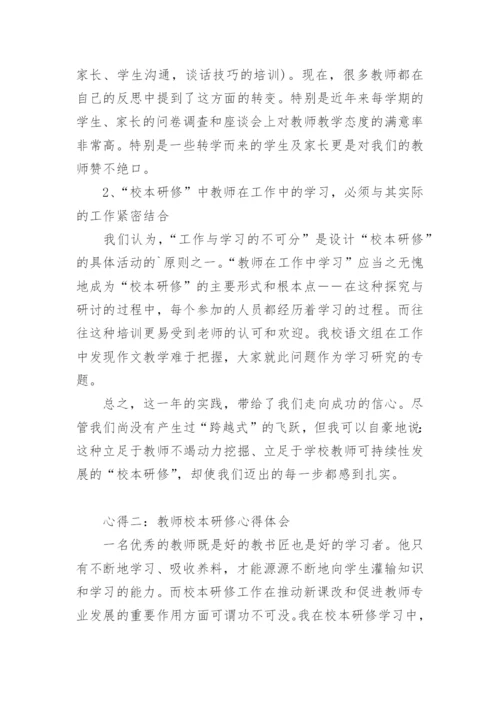 家长、学生沟通，谈话技巧的培训）。现在，很多教师都在自己的反思中提到了这方面的转变。特别是近年来每学期的学生、家长的问卷调查和座谈会上对教师教学态度的满意率非常高。特别是一些转学而来的学生及家长更是对我们的教师赞不绝口。

2、“校本研修”中教师在工作中的学习，必须与其实际的工作紧密结合

我们认为，“工作与学习的不可分”是设计“校本研修”的具体活动的`原则之一。“教师在工作中学习”应当之无愧地成为“校本研修”的主要形式和根本点——在这种探究与研讨的过程中，每个参加的人员都经历着学习的过程。而往往这种培训更易受到老师的认可和欢迎。我校语文组在工作中发现作文教学难于把握，大家就此问题作为学习研究的专题。

总之，这一年的实践，带给了我们走向成功的信心。尽管我们尚没有产生过“跨越式”的飞跃，但我可以自豪地说：这种立足于教师不竭动力挖掘、立足于学校教师可持续性发展的“校本研修”，却使我们迈出的每一步都感到扎实。

心得二：教师校本研修心得体会

一名优秀的教师既是好的教书匠也是好的学习者。他只有不断地学习、吸收养料，才能源源不断地向学生灌输知识和学习的能力。而校本研修工作在推动新课改和促进教师专业发展的重要作用方面可谓功不可没。我在校本研修学习中，